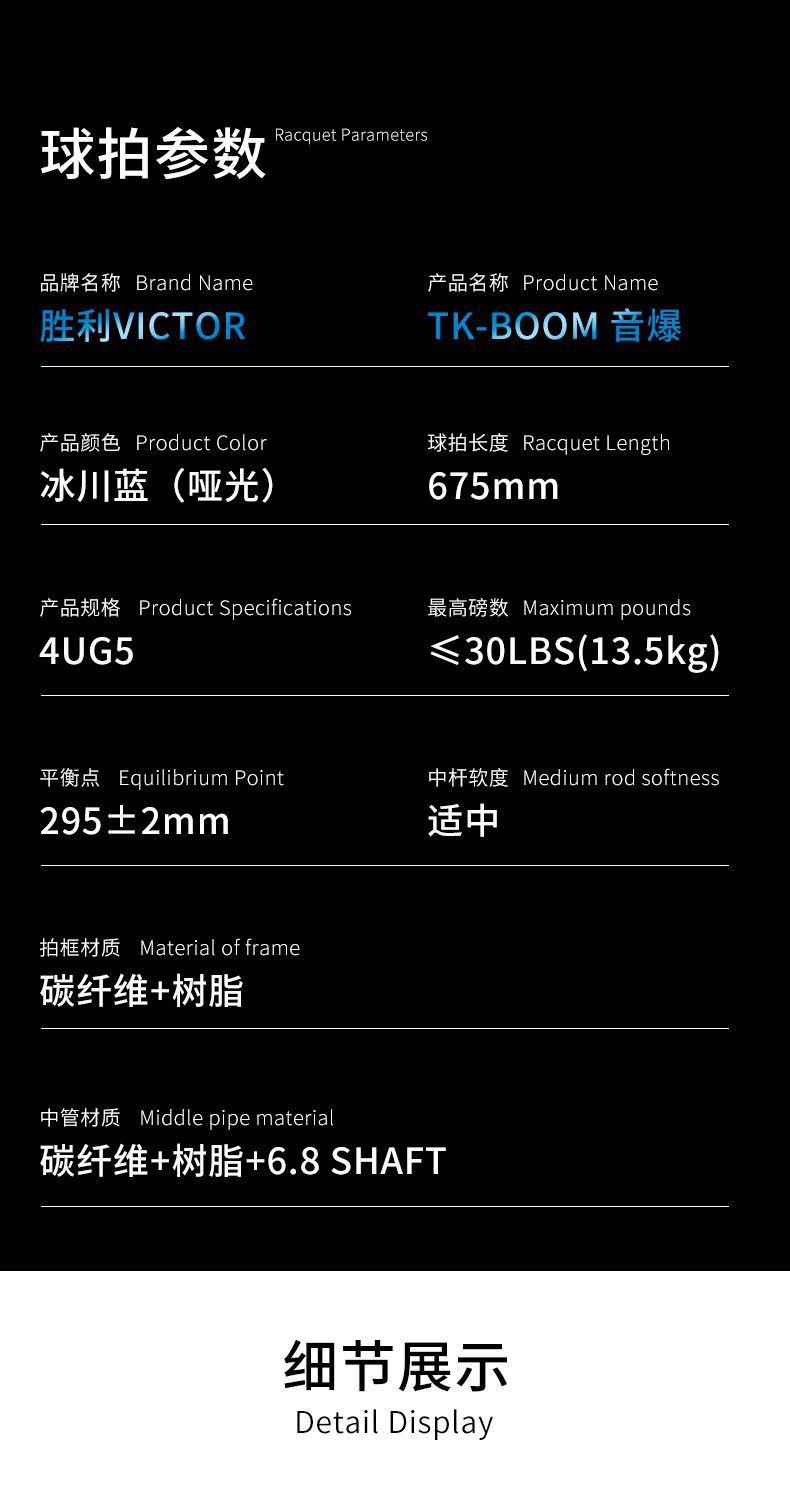 球拍参数 Racquet Parameters

品牌名称 Brand Name
胜利VICTOR

产品名称 Product Name
TK-BOOM 音爆

产品颜色 Product Color
冰川蓝（哑光）

球拍长度 Racquet Length
675mm

产品规格 Product Specifications
4UG5

最高磅数 Maximum pounds
≤30LBS(13.5kg)

平衡点 Equilibrium Point
295±2mm

中杆软度 Medium rod softness
适中

拍框材质 Material of frame
碳纤维+树脂

中管材质 Middle pipe material
碳纤维+树脂+6.8 SHAFT

细节展示
Detail Display